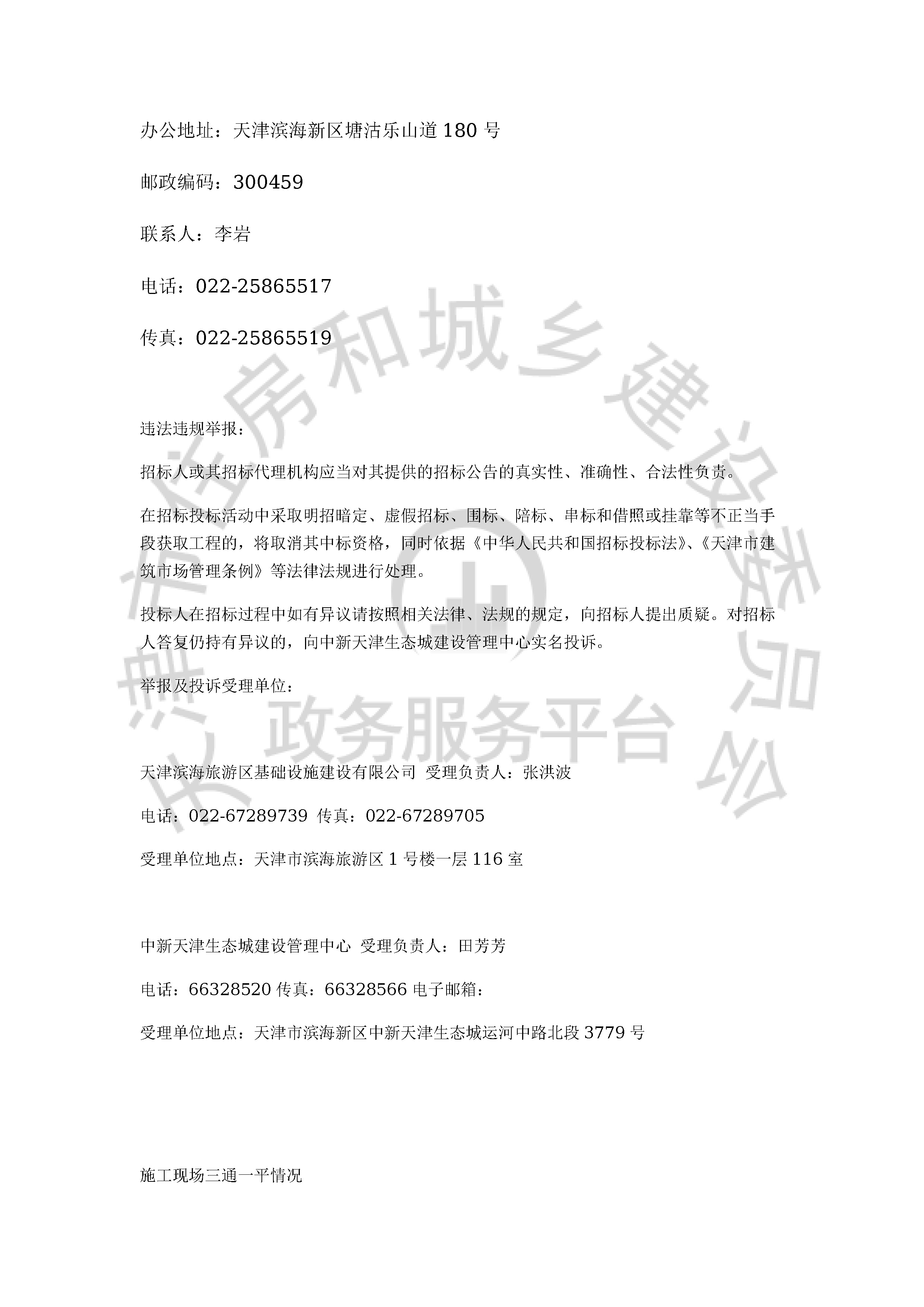 办公地址：天津滨海新区塘沽乐山道 180 号

邮政编码：300459

联系人：李岩

电话：022-25865517

传真：022-25865519

违法违规举报：

招标人或其招标代理机构应当对其提供的招标公告的真实性、准确性、合法性负责。

在招标投标活动中采取明招暗定、虚假招标、围标、陪标、串标和借照或挂靠等不正当手段获取工程的，将取消其中标资格，同时依据《中华人民共和国招标投标法》、《天津市建筑市场管理条例》等法律法规进行处理。

投标人在招标过程中如有异议请按照相关法律、法规的规定，向招标人提出质疑。对招标人答复仍持有异议的，向中新天津生态城建设管理中心实名投诉。

举报及投诉受理单位：

天津滨海旅游区基础设施建设有限公司 受理负责人：张洪波

电话：022-67289739 传真：022-67289705

受理单位地点：天津市滨海旅游区 1 号楼一层 116 室

中新天津生态城建设管理中心 受理负责人：田芳芳

电话：66328520 传真：66328566 电子邮箱：

受理单位地点：天津市滨海新区中新天津生态城运河中路北段 3779 号

施工现场三通一平情况

天津市住房和城乡建设委员会 政务服务平台